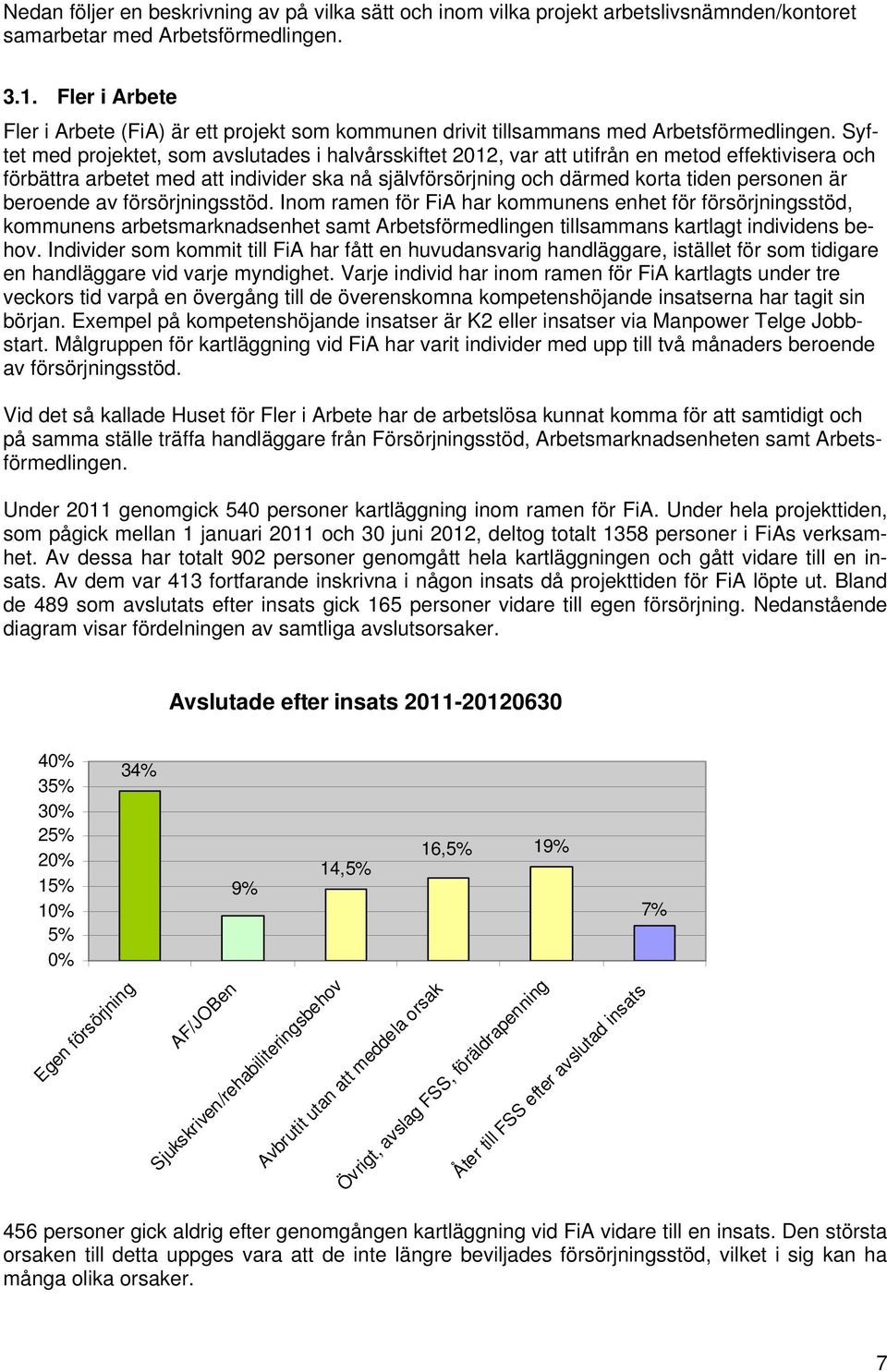 Nedan följer en beskrivning av på vilka sätt och inom vilka projekt arbetslivsnämnden/kontoret samarbetar med Arbetsförmedlingen.

3.1. Fler i Arbete

Fler i Arbete (FiA) är ett projekt som kommunen drivit tillsammans med Arbetsförmedlingen. Syftet med projektet, som avslutades i halvårsskiftet 2012, var att utifrån en metod effektivisera och förbättra arbetet med att individer ska nå självförsörjning och därmed korta tiden personen är beroende av försörjningsstöd. Inom ramen för FiA har kommunens enhet för försörjningsstöd, kommunens arbetsmarknadsenhet samt Arbetsförmedlingen tillsammans kartlagt individens behov. Individer som kommit till FiA har fått en huvudansvarig handläggare, istället för som tidigare en handläggare vid varje myndighet. Varje individ har inom ramen för FiA kartlagts under tre veckors tid varpå en övergång till de överenskomna kompetenshöjande insatserna har tagit sin början. Exempel på kompetenshöjande insatser är K2 eller insatser via Manpower Telge Jobbstart. Målgruppen för kartläggning vid FiA har varit individer med upp till två månaders beroende av försörjningsstöd.

Vid det så kallade Huset för Fler i Arbete har de arbetslösa kunnat komma för att samtidigt och på samma ställe träffa handläggare från Försörjningsstöd, Arbetsmarknadsenheten samt Arbetsförmedlingen.

Under 2011 genomgick 540 personer kartläggning inom ramen för FiA. Under hela projekttiden, som pågick mellan 1 januari 2011 och 30 juni 2012, deltog totalt 1358 personer i FiAs verksamhet. Av dessa har totalt 902 personer genomgått hela kartläggningen och gått vidare till en insats. Av dem var 413 fortfarande inskrivna i någon insats då projekttiden för FiA löpte ut. Bland de 489 som avslutats efter insats gick 165 personer vidare till egen försörjning. Nedanstående diagram visar fördelningen av samtliga avslutsorsaker.

Avslutade efter insats 2011-20120630

40%
35%
30%
25%
20%
15%
10%
5%
0%

34%
9%
14,5%
16,5%
19%
7%

Egen försörjning
AF/JOBen
Sjukskriven/rehabiliteringsbehov
Avbrutit utan att meddela orsak
Övrigt, avslag FSS, föräldrapenning
Åter till FSS efter avslutad insats

456 personer gick aldrig efter genomgången kartläggning vid FiA vidare till en insats. Den största orsaken till detta uppges vara att de inte längre beviljades försörjningsstöd, vilket i sig kan ha många olika orsaker.

7